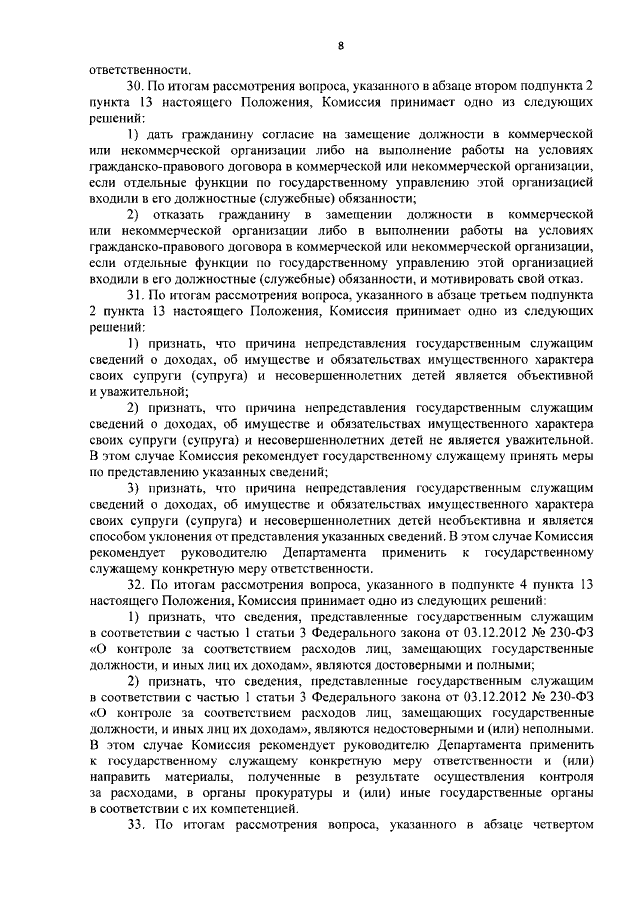 8

ответственности.

30. По итогам рассмотрения вопроса, указанного в абзаце втором подпункта 2 пункта 13 настоящего Положения, Комиссия принимает одно из следующих решений:

1) дать гражданину согласие на замещение должности в коммерческой или некоммерческой организации либо на выполнение работы на условиях гражданско-правового договора в коммерческой или некоммерческой организации, если отдельные функции по государственному управлению этой организацией входили в его должностные (служебные) обязанности;

2) отказать гражданину в замещении должности в коммерческой или некоммерческой организации либо в выполнении работы на условиях гражданско-правового договора в коммерческой или некоммерческой организации, если отдельные функции по государственному управлению этой организацией входили в его должностные (служебные) обязанности, и мотивировать свой отказ.

31. По итогам рассмотрения вопроса, указанного в абзаце третьем подпункта 2 пункта 13 настоящего Положения, Комиссия принимает одно из следующих решений:

1) признать, что причина непредставления государственным служащим сведений о доходах, об имуществе и обязательствах имущественного характера своих супруги (супруга) и несовершеннолетних детей является объективной и уважительной;

2) признать, что причина непредставления государственным служащим сведений о доходах, об имуществе и обязательствах имущественного характера своих супруги (супруга) и несовершеннолетних детей не является уважительной. В этом случае Комиссия рекомендует государственному служащему принять меры по представлению указанных сведений;

3) признать, что причина непредставления государственным служащим сведений о доходах, об имуществе и обязательствах имущественного характера своих супруги (супруга) и несовершеннолетних детей необъективна и является способом уклонения от представления указанных сведений. В этом случае Комиссия рекомендует руководителю Департамента применить к государственному служащему конкретную меру ответственности.

32. По итогам рассмотрения вопроса, указанного в подпункте 4 пункта 13 настоящего Положения, Комиссия принимает одно из следующих решений:

1) признать, что сведения, представленные государственным служащим в соответствии с частью 1 статьи 3 Федерального закона от 03.12.2012 № 230-ФЗ «О контроле за соответствием расходов лиц, замещающих государственные должности, и иных лиц их доходам», являются достоверными и полными;

2) признать, что сведения, представленные государственным служащим в соответствии с частью 1 статьи 3 Федерального закона от 03.12.2012 № 230-ФЗ «О контроле за соответствием расходов лиц, замещающих государственные должности, и иных лиц их доходам», являются недостоверными и (или) неполными. В этом случае Комиссия рекомендует руководителю Департамента применить к государственному служащему конкретную меру ответственности и (или) направить материалы, полученные в результате осуществления контроля за расходами, в органы прокуратуры и (или) иные государственные органы в соответствии с их компетенцией.

33. По итогам рассмотрения вопроса, указанного в абзаце четвертом